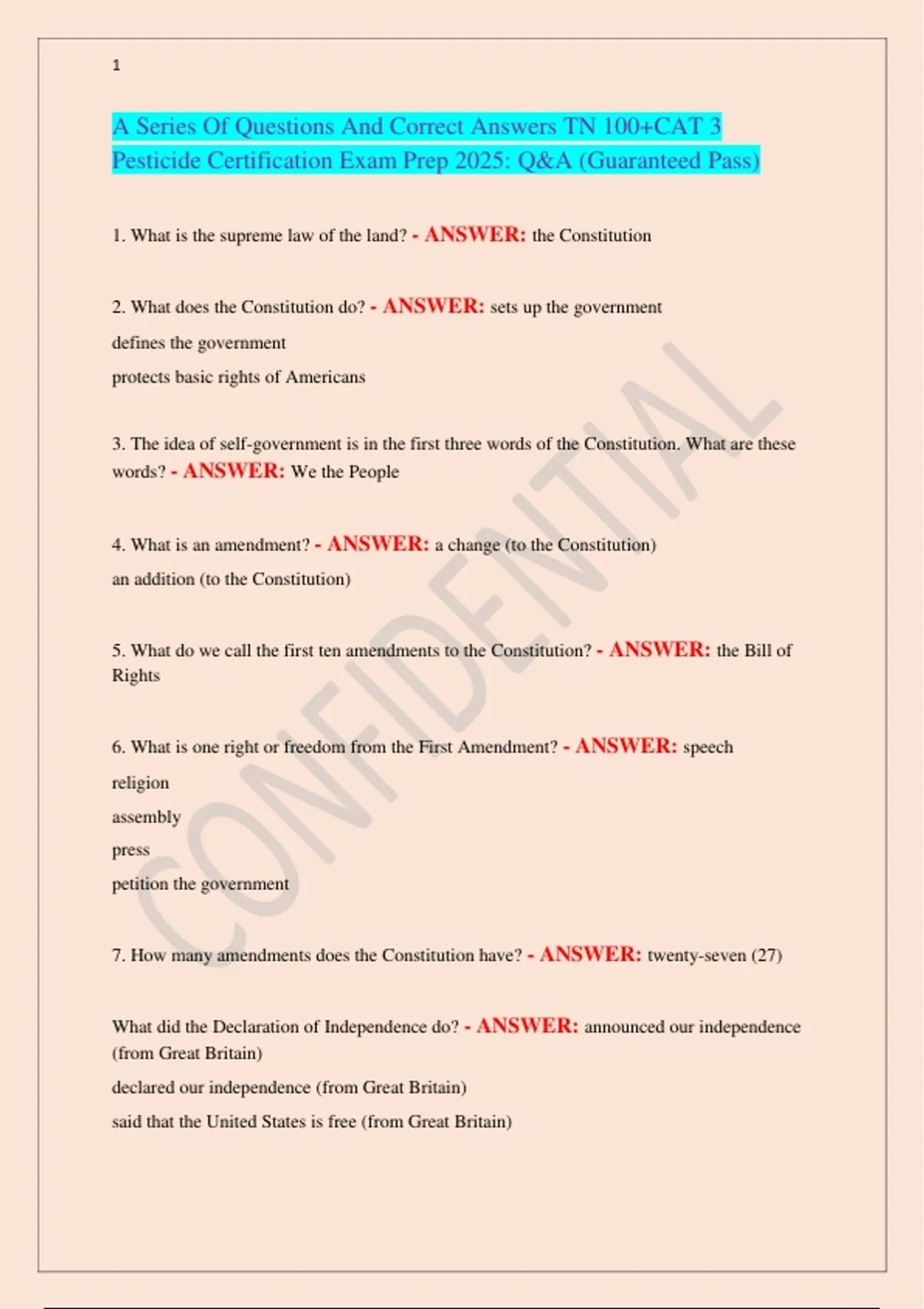 1

A Series Of Questions And Correct Answers TN 100+CAT 3 Pesticide Certification Exam Prep 2025: Q&A (Guaranteed Pass)

1. What is the supreme law of the land? - ANSWER: the Constitution

2. What does the Constitution do? - ANSWER: sets up the government

defines the government

protects basic rights of Americans

3. The idea of self-government is in the first three words of the Constitution. What are these words? - ANSWER: We the People

4. What is an amendment? - ANSWER: a change (to the Constitution)

an addition (to the Constitution)

5. What do we call the first ten amendments to the Constitution? - ANSWER: the Bill of Rights

6. What is one right or freedom from the First Amendment? - ANSWER: speech

religion

assembly

press

petition the government

7. How many amendments does the Constitution have? - ANSWER: twenty-seven (27)

What did the Declaration of Independence do? - ANSWER: announced our independence (from Great Britain)

declared our independence (from Great Britain)

said that the United States is free (from Great Britain)

CONFIDENTIAL